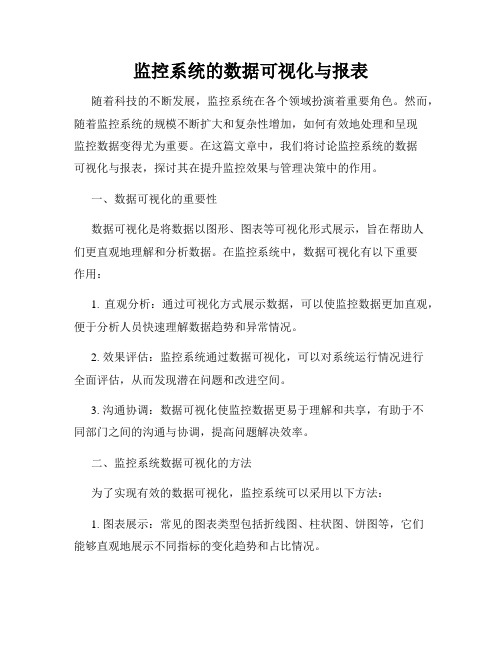 监控系统的数据可视化与报表

随着科技的不断发展，监控系统在各个领域扮演着重要角色。然而，随着监控系统的规模不断扩大和复杂性增加，如何有效地处理和呈现监控数据变得尤为重要。在这篇文章中，我们将讨论监控系统的数据可视化与报表，探讨其在提升监控效果与管理决策中的作用。

一、数据可视化的重要性

数据可视化是将数据以图形、图表等可视化形式展示，旨在帮助人们更直观地理解和分析数据。在监控系统中，数据可视化有以下重要作用：

1. 直观分析：通过可视化方式展示数据，可以使监控数据更加直观，便于分析人员快速理解数据趋势和异常情况。

2. 效果评估：监控系统通过数据可视化，可以对系统运行情况进行全面评估，从而发现潜在问题和改进空间。

3. 沟通协调：数据可视化使监控数据更易于理解和共享，有助于不同部门之间的沟通与协调，提高问题解决效率。

二、监控系统数据可视化的方法

为了实现有效的数据可视化，监控系统可以采用以下方法：

1. 图表展示：常见的图表类型包括折线图、柱状图、饼图等，它们能够直观地展示不同指标的变化趋势和占比情况。